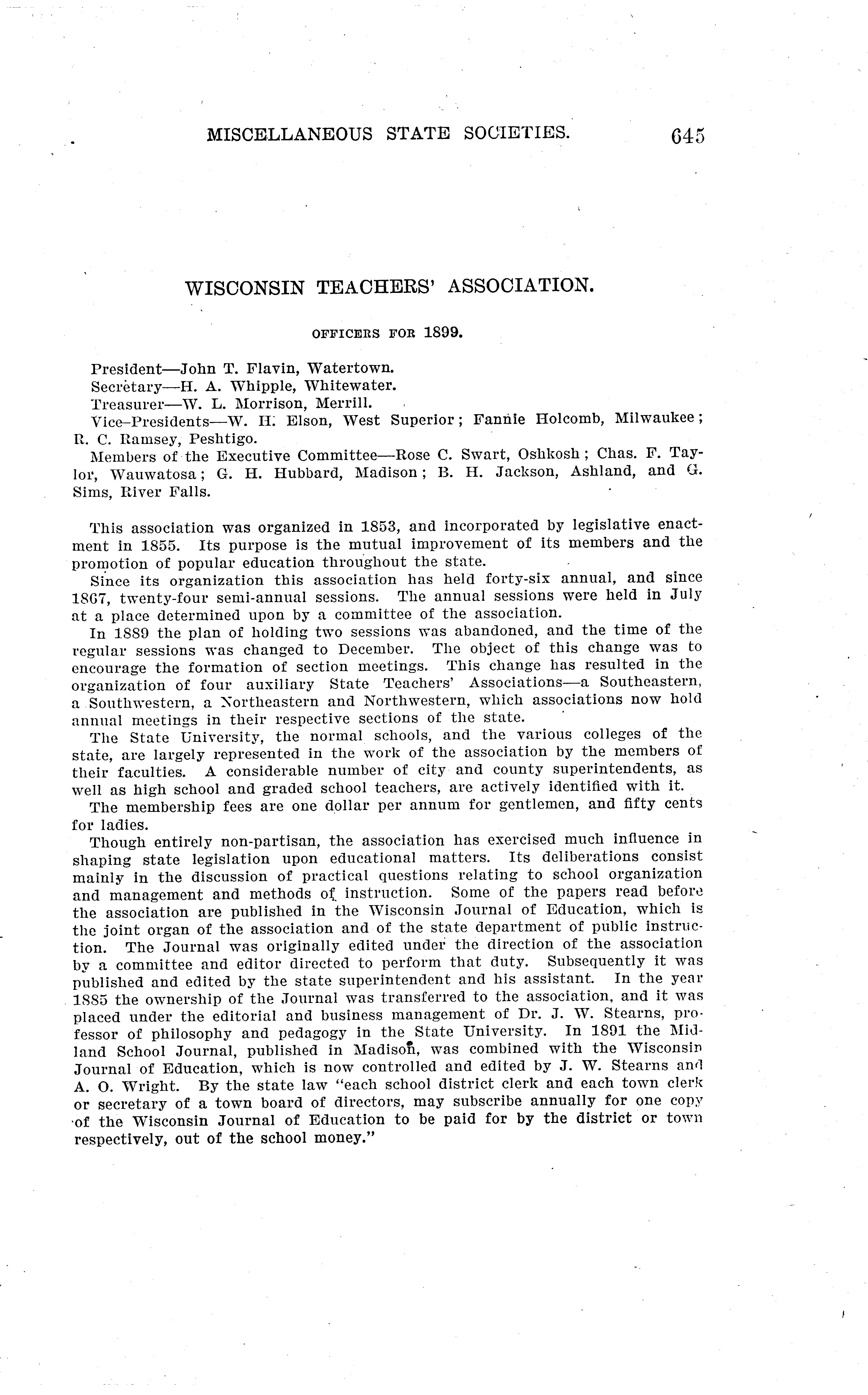 MISCELLANEOUS STATE SOCIETIES. 645

WISCONSIN TEACHERS' ASSOCIATION.

OFFICERS FOR 1899.

President—John T. Flavin, Watertown.
Secretary—H. A. Whipple, Whitewater.
Treasurer—W. L. Morrison, Merrill.
Vice-Presidents—W. H. Elson, West Superior; Fannie Holcomb, Milwaukee; R. C. Ramsey, Peshtigo.
Members of the Executive Committee—Rose C. Swart, Oshkosh; Chas. F. Taylor, Wauwatosa; G. H. Hubbard, Madison; B. H. Jackson, Ashland, and G. Sims, River Falls.

This association was organized in 1853, and incorporated by legislative enactment in 1855. Its purpose is the mutual improvement of its members and the promotion of popular education throughout the state.

Since its organization this association has held forty-six annual, and since 1867, twenty-four semi-annual sessions. The annual sessions were held in July at a place determined upon by a committee of the association.

In 1889 the plan of holding two sessions was abandoned, and the time of the regular sessions was changed to December. The object of this change was to encourage the formation of section meetings. This change has resulted in the organization of four auxiliary State Teachers' Associations—a Southeastern, a Southwestern, a Northeastern and Northwestern, which associations now hold annual meetings in their respective sections of the state.

The State University, the normal schools, and the various colleges of the state, are largely represented in the work of the association by the members of their faculties. A considerable number of city and county superintendents, as well as high school and graded school teachers, are actively identified with it.

The membership fees are one dollar per annum for gentlemen, and fifty cents for ladies.

Though entirely non-partisan, the association has exercised much influence in shaping state legislation upon educational matters. Its deliberations consist mainly in the discussion of practical questions relating to school organization and management and methods of instruction. Some of the papers read before the association are published in the Wisconsin Journal of Education, which is the joint organ of the association and of the state department of public instruction. The Journal was originally edited under the direction of the association by a committee and editor directed to perform that duty. Subsequently it was published and edited by the state superintendent and his assistant. In the year 1885 the ownership of the Journal was transferred to the association, and it was placed under the editorial and business management of Dr. J. W. Stearns, professor of philosophy and pedagogy in the State University. In 1891 the Midland School Journal, published in Madison, was combined with the Wisconsin Journal of Education, which is now controlled and edited by J. W. Stearns and A. O. Wright. By the state law "each school district clerk and each town clerk or secretary of a town board of directors, may subscribe annually for one copy of the Wisconsin Journal of Education to be paid for by the district or town respectively, out of the school money."